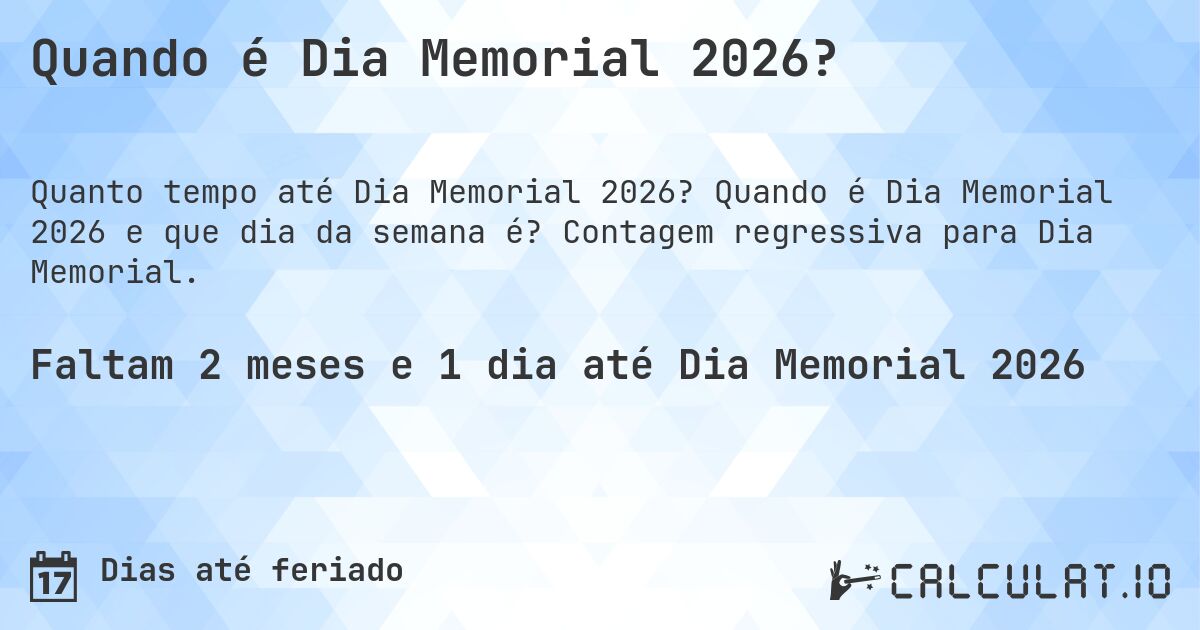 Quando é Dia Memorial 2026?

Quanto tempo até Dia Memorial 2026? Quando é Dia Memorial 2026 e que dia da semana é? Contagem regressiva para Dia Memorial.

Faltam 2 meses e 1 dia até Dia Memorial 2026

17 Dias até feriado

CALCULAT.IO